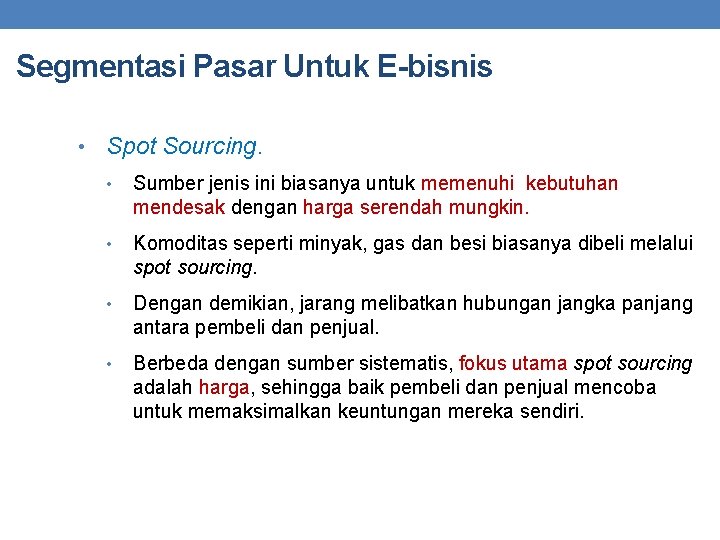 Segmentasi Pasar Untuk E-bisnis

• Spot Sourcing.

• Sumber jenis ini biasanya untuk memenuhi kebutuhan mendesak dengan harga serendah mungkin.

• Komoditas seperti minyak, gas dan besi biasanya dibeli melalui spot sourcing.

• Dengan demikian, jarang melibatkan hubungan jangka panjang antara pembeli dan penjual.

• Berbeda dengan sumber sistematis, fokus utama spot sourcing adalah harga, sehingga baik pembeli dan penjual mencoba untuk memaksimalkan keuntungan mereka sendiri.